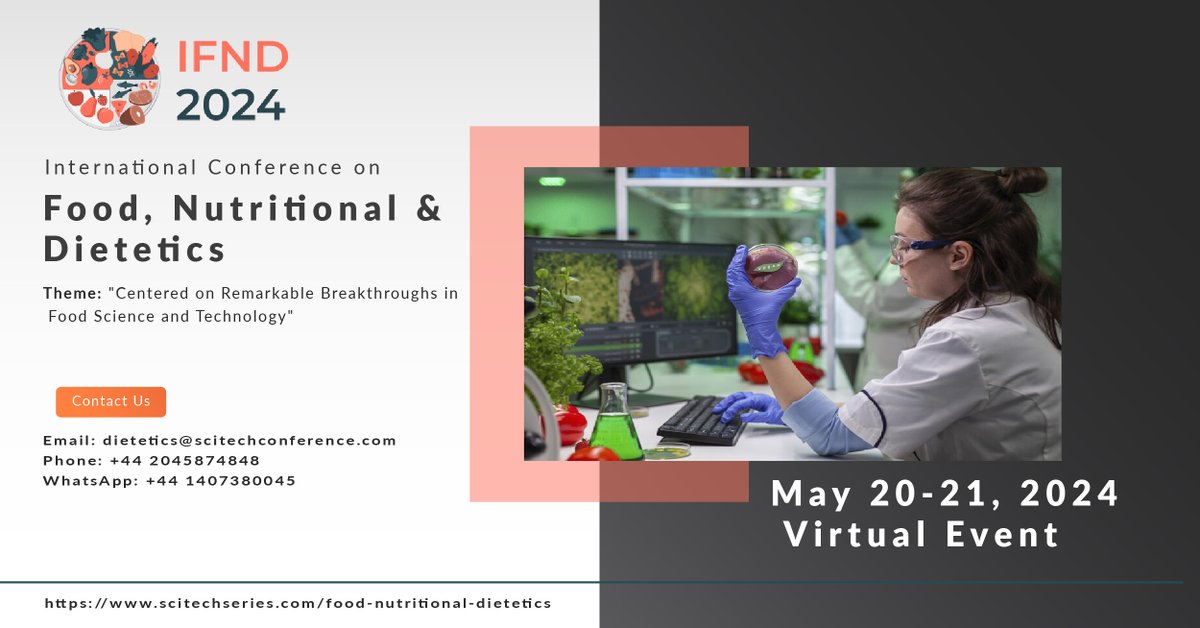 IFND
2024

International Conference on

Food, Nutritional & Dietetics

Theme: "Centered on Remarkable Breakthroughs in Food Science and Technology"

Contact Us

Email: dietetics@scitechconference.com
Phone: +44 2045874848
WhatsApp: +44 1407380045

May 20-21, 2024
Virtual Event

https://www.scitechseries.com/food-nutritional-dietetics